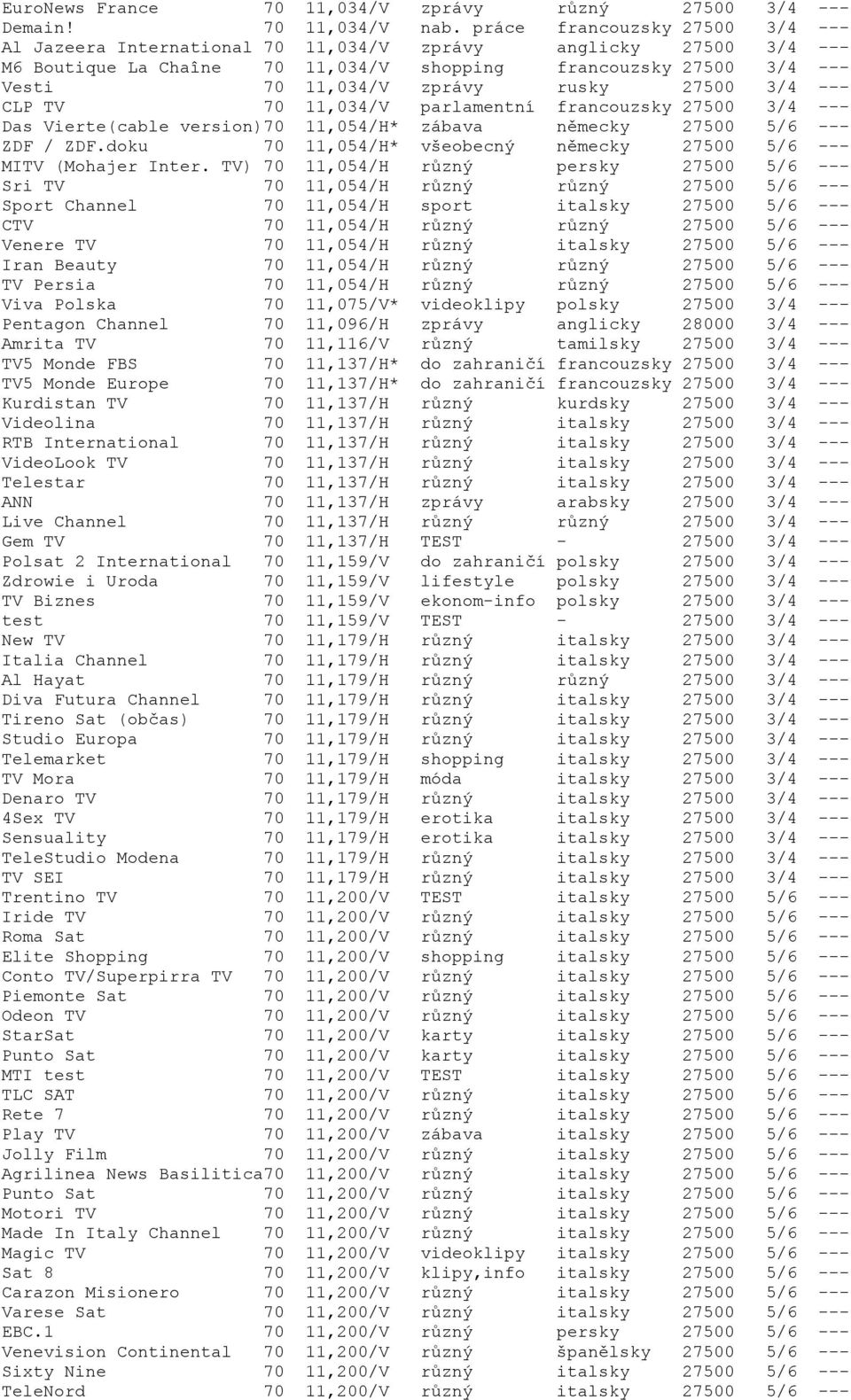 | | | | | | | | |
|---|---|---|---|---|---|---|---|
| EuroNews France | 70 | 11,034/V | zprávy | různý | 27500 | 3/4 | --- |
| Demain! | 70 | 11,034/V | nab. práce | francouzsky | 27500 | 3/4 | --- |
| Al Jazeera International | 70 | 11,034/V | zprávy | anglicky | 27500 | 3/4 | --- |
| M6 Boutique La Chaîne | 70 | 11,034/V | shopping | francouzsky | 27500 | 3/4 | --- |
| Vesti | 70 | 11,034/V | zprávy | rusky | 27500 | 3/4 | --- |
| CLP TV | 70 | 11,034/V | parlamentní | francouzsky | 27500 | 3/4 | --- |
| Das Vierte(cable version) | 70 | 11,054/H* | zábava | německy | 27500 | 5/6 | --- |
| ZDF / ZDF.doku | 70 | 11,054/H* | všeobecný | německy | 27500 | 5/6 | --- |
| MITV (Mohajer Inter. TV) | 70 | 11,054/H | různý | persky | 27500 | 5/6 | --- |
| Sri TV | 70 | 11,054/H | různý | různý | 27500 | 5/6 | --- |
| Sport Channel | 70 | 11,054/H | sport | italsky | 27500 | 5/6 | --- |
| CTV | 70 | 11,054/H | různý | různý | 27500 | 5/6 | --- |
| Venere TV | 70 | 11,054/H | různý | italsky | 27500 | 5/6 | --- |
| Iran Beauty | 70 | 11,054/H | různý | různý | 27500 | 5/6 | --- |
| TV Persia | 70 | 11,054/H | různý | různý | 27500 | 5/6 | --- |
| Viva Polska | 70 | 11,075/V* | videoklipy | polsky | 27500 | 3/4 | --- |
| Pentagon Channel | 70 | 11,096/H | zprávy | anglicky | 28000 | 3/4 | --- |
| Amrita TV | 70 | 11,116/V | různý | tamilsky | 27500 | 3/4 | --- |
| TV5 Monde FBS | 70 | 11,137/H* | do zahraničí | francouzsky | 27500 | 3/4 | --- |
| TV5 Monde Europe | 70 | 11,137/H* | do zahraničí | francouzsky | 27500 | 3/4 | --- |
| Kurdistan TV | 70 | 11,137/H | různý | kurdsky | 27500 | 3/4 | --- |
| Videolina | 70 | 11,137/H | různý | italsky | 27500 | 3/4 | --- |
| RTB International | 70 | 11,137/H | různý | italsky | 27500 | 3/4 | --- |
| VideoLook TV | 70 | 11,137/H | různý | italsky | 27500 | 3/4 | --- |
| Telestar | 70 | 11,137/H | různý | italsky | 27500 | 3/4 | --- |
| ANN | 70 | 11,137/H | zprávy | arabsky | 27500 | 3/4 | --- |
| Live Channel | 70 | 11,137/H | různý | různý | 27500 | 3/4 | --- |
| Gem TV | 70 | 11,137/H | TEST | - | 27500 | 3/4 | --- |
| Polsat 2 International | 70 | 11,159/V | do zahraničí | polsky | 27500 | 3/4 | --- |
| Zdrowie i Uroda | 70 | 11,159/V | lifestyle | polsky | 27500 | 3/4 | --- |
| TV Biznes | 70 | 11,159/V | ekonom-info | polsky | 27500 | 3/4 | --- |
| test | 70 | 11,159/V | TEST | - | 27500 | 3/4 | --- |
| New TV | 70 | 11,179/H | různý | italsky | 27500 | 3/4 | --- |
| Italia Channel | 70 | 11,179/H | různý | italsky | 27500 | 3/4 | --- |
| Al Hayat | 70 | 11,179/H | různý | různý | 27500 | 3/4 | --- |
| Diva Futura Channel | 70 | 11,179/H | různý | italsky | 27500 | 3/4 | --- |
| Tireno Sat (občas) | 70 | 11,179/H | různý | italsky | 27500 | 3/4 | --- |
| Studio Europa | 70 | 11,179/H | různý | italsky | 27500 | 3/4 | --- |
| Telemarket | 70 | 11,179/H | shopping | italsky | 27500 | 3/4 | --- |
| TV Mora | 70 | 11,179/H | móda | italsky | 27500 | 3/4 | --- |
| Denaro TV | 70 | 11,179/H | různý | italsky | 27500 | 3/4 | --- |
| 4Sex TV | 70 | 11,179/H | erotika | italsky | 27500 | 3/4 | --- |
| Sensuality | 70 | 11,179/H | erotika | italsky | 27500 | 3/4 | --- |
| TeleStudio Modena | 70 | 11,179/H | různý | italsky | 27500 | 3/4 | --- |
| TV SEI | 70 | 11,179/H | různý | italsky | 27500 | 3/4 | --- |
| Trentino TV | 70 | 11,200/V | TEST | italsky | 27500 | 5/6 | --- |
| Iride TV | 70 | 11,200/V | různý | italsky | 27500 | 5/6 | --- |
| Roma Sat | 70 | 11,200/V | různý | italsky | 27500 | 5/6 | --- |
| Elite Shopping | 70 | 11,200/V | shopping | italsky | 27500 | 5/6 | --- |
| Conto TV/Superpirra TV | 70 | 11,200/V | různý | italsky | 27500 | 5/6 | --- |
| Piemonte Sat | 70 | 11,200/V | různý | italsky | 27500 | 5/6 | --- |
| Odeon TV | 70 | 11,200/V | různý | italsky | 27500 | 5/6 | --- |
| StarSat | 70 | 11,200/V | karty | italsky | 27500 | 5/6 | --- |
| Punto Sat | 70 | 11,200/V | karty | italsky | 27500 | 5/6 | --- |
| MTI test | 70 | 11,200/V | TEST | italsky | 27500 | 5/6 | --- |
| TLC SAT | 70 | 11,200/V | různý | italsky | 27500 | 5/6 | --- |
| Rete 7 | 70 | 11,200/V | různý | italsky | 27500 | 5/6 | --- |
| Play TV | 70 | 11,200/V | zábava | italsky | 27500 | 5/6 | --- |
| Jolly Film | 70 | 11,200/V | různý | italsky | 27500 | 5/6 | --- |
| Agrilinea News Basilitica | 70 | 11,200/V | různý | italsky | 27500 | 5/6 | --- |
| Punto Sat | 70 | 11,200/V | různý | italsky | 27500 | 5/6 | --- |
| Motori TV | 70 | 11,200/V | různý | italsky | 27500 | 5/6 | --- |
| Made In Italy Channel | 70 | 11,200/V | různý | italsky | 27500 | 5/6 | --- |
| Magic TV | 70 | 11,200/V | videoklipy | italsky | 27500 | 5/6 | --- |
| Sat 8 | 70 | 11,200/V | klipy,info | italsky | 27500 | 5/6 | --- |
| Carazon Misionero | 70 | 11,200/V | různý | italsky | 27500 | 5/6 | --- |
| Varese Sat | 70 | 11,200/V | různý | italsky | 27500 | 5/6 | --- |
| EBC.1 | 70 | 11,200/V | různý | persky | 27500 | 5/6 | --- |
| Venevision Continental | 70 | 11,200/V | různý | španělsky | 27500 | 5/6 | --- |
| Sixty Nine | 70 | 11,200/V | různý | italsky | 27500 | 5/6 | --- |
| TeleNord | 70 | 11,200/V | různý | italsky | 27500 | 5/6 | --- |